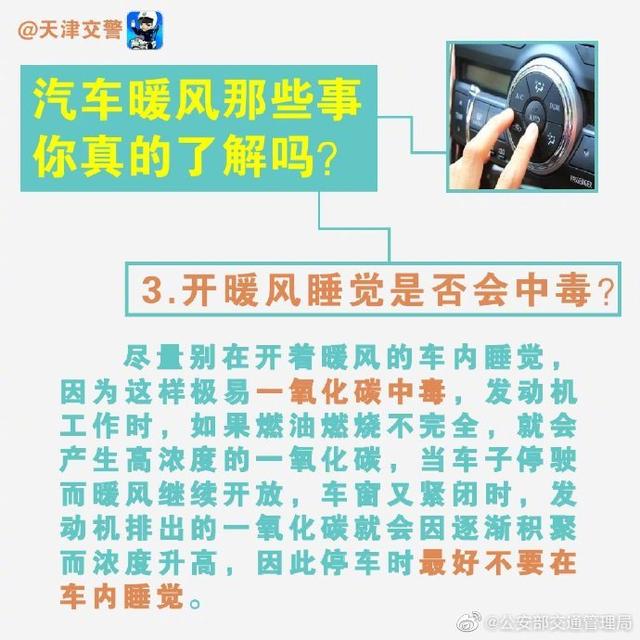 @天津交警

汽车暖风那些事
你真的了解吗？

3.开暖风睡觉是否会中毒？

尽量别在开着暖风的车内睡觉，因为这样极易一氧化碳中毒，发动机工作时，如果燃油燃烧不完全，就会产生高浓度的一氧化碳，当车子停驶而暖风继续开放，车窗又紧闭时，发动机排出的一氧化碳就会因逐渐积聚而浓度升高，因此停车时最好不要在车内睡觉。

@公安部交通管理局